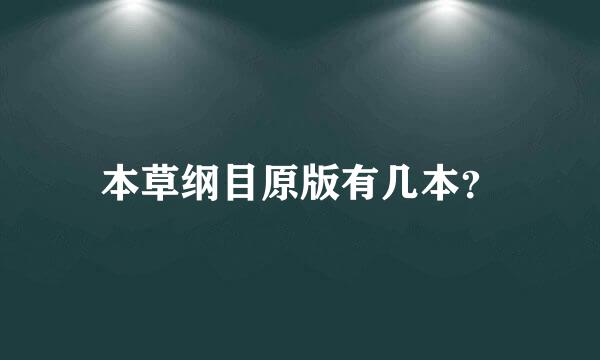 本草纲目原版有几本?